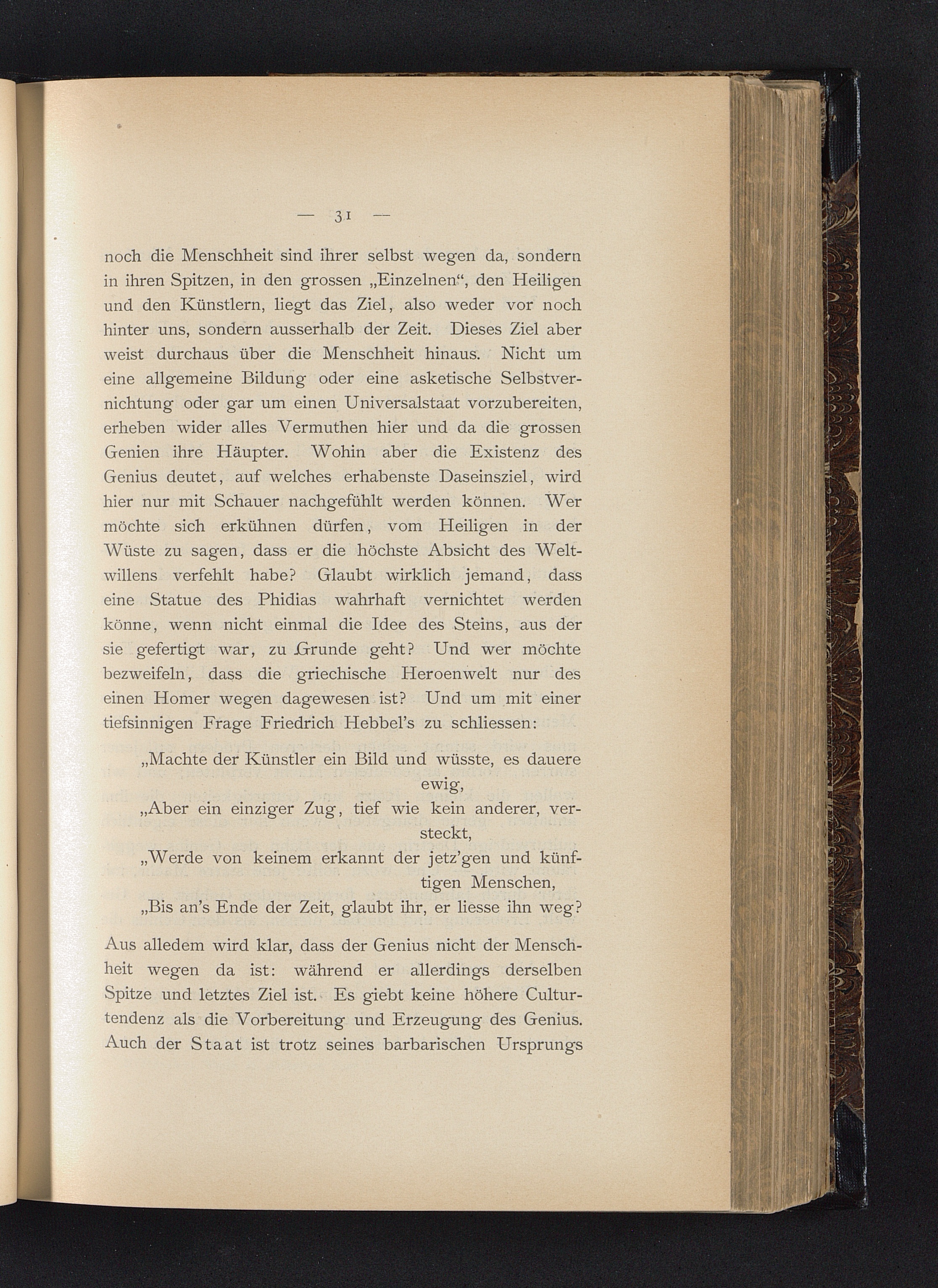 — 31 —

noch die Menschheit sind ihrer selbst wegen da, sondern in ihren Spitzen, in den grossen „Einzelnen“, den Heiligen und den Künstlern, liegt das Ziel, also weder vor noch hinter uns, sondern ausserhalb der Zeit. Dieses Ziel aber weist durchaus über die Menschheit hinaus. Nicht um eine allgemeine Bildung oder eine asketische Selbstvernichtung oder gar um einen Universalstaat vorzubereiten, erheben wider alles Vermuthen hier und da die grossen Genien ihre Häupter. Wohin aber die Existenz des Genius deutet, auf welches erhabenste Daseinsziel, wird hier nur mit Schauer nachgefühlt werden können. Wer möchte sich erkühnen dürfen, vom Heiligen in der Wüste zu sagen, dass er die höchste Absicht des Weltwillens verfehlt habe? Glaubt wirklich jemand, dass eine Statue des Phidias wahrhaft vernichtet werden könne, wenn nicht einmal die Idee des Steins, aus der sie gefertigt war, zu Grunde geht? Und wer möchte bezweifeln, dass die griechische Heroenwelt nur des einen Homer wegen dagewesen ist? Und um mit einer tiefsinnigen Frage Friedrich Hebbel's zu schliessen:

„Machte der Künstler ein Bild und wüsste, es dauere ewig,
„Aber ein einziger Zug, tief wie kein anderer, versteckt,
„Werde von keinem erkannt der jetz'gen und künftigen Menschen,
„Bis an's Ende der Zeit, glaubt ihr, er liesse ihn weg?

Aus alledem wird klar, dass der Genius nicht der Menschheit wegen da ist: während er allerdings derselben Spitze und letztes Ziel ist. Es giebt keine höhere Culturtendenz als die Vorbereitung und Erzeugung des Genius. Auch der Staat ist trotz seines barbarischen Ursprungs